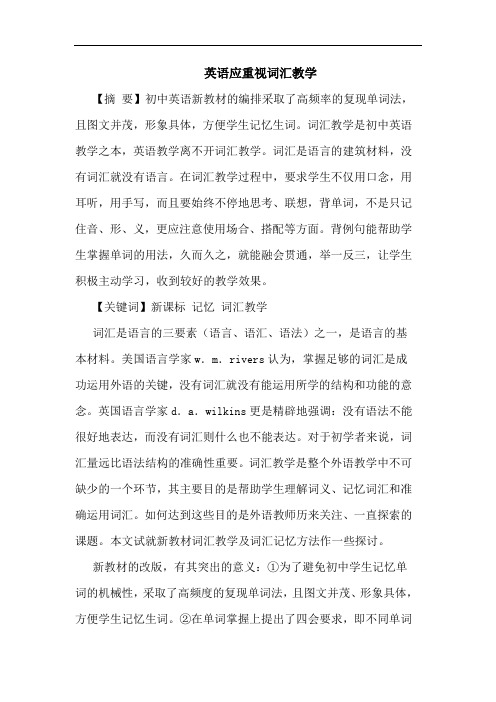 英语应重视词汇教学

【摘 要】初中英语新教材的编排采取了高频率的复现单词法，且图文并茂，形象具体，方便学生记忆生词。词汇教学是初中英语教学之本，英语教学离不开词汇教学。词汇是语言的建筑材料，没有词汇就没有语言。在词汇教学过程中，要求学生不仅用口念，用耳听，用手写，而且要始终不停地思考、联想，背单词，不是只记住音、形、义，更应注意使用场合、搭配等方面。背例句能帮助学生掌握单词的用法，久而久之，就能融会贯通，举一反三，让学生积极主动学习，收到较好的教学效果。

【关键词】新课标 记忆 词汇教学

词汇是语言的三要素（语言、语汇、语法）之一，是语言的基本材料。美国语言学家 w. m. rivers 认为，掌握足够的词汇是成功运用外语的关键，没有词汇就没有能运用所学的结构和功能的意念。英国语言学家 d. a. wilkins 更是精辟地强调：没有语法不能很好地表达，而没有词汇则什么也不能表达。对于初学者来说，词汇量远比语法结构的准确性重要。词汇教学是整个外语教学中不可缺少的一个环节，其主要目的是帮助学生理解词义、记忆词汇和准确运用词汇。如何达到这些目的是外语教师历来关注、一直探索的课题。本文试就新教材词汇教学及词汇记忆方法作一些探讨。

新教材的改版，有其突出的意义：①为了避免初中学生记忆单词的机械性，采取了高频度的复现单词法，且图文并茂、形象具体，方便学生记忆生词。②在单词掌握上提出了四会要求，即不同单词